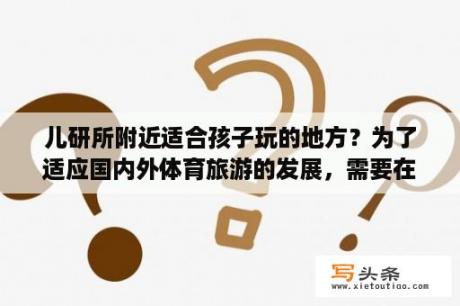 儿研所附近适合孩子玩的地方？为了适应国内外体育旅游的发展，需要在

写头条
www.xietoutiao.com